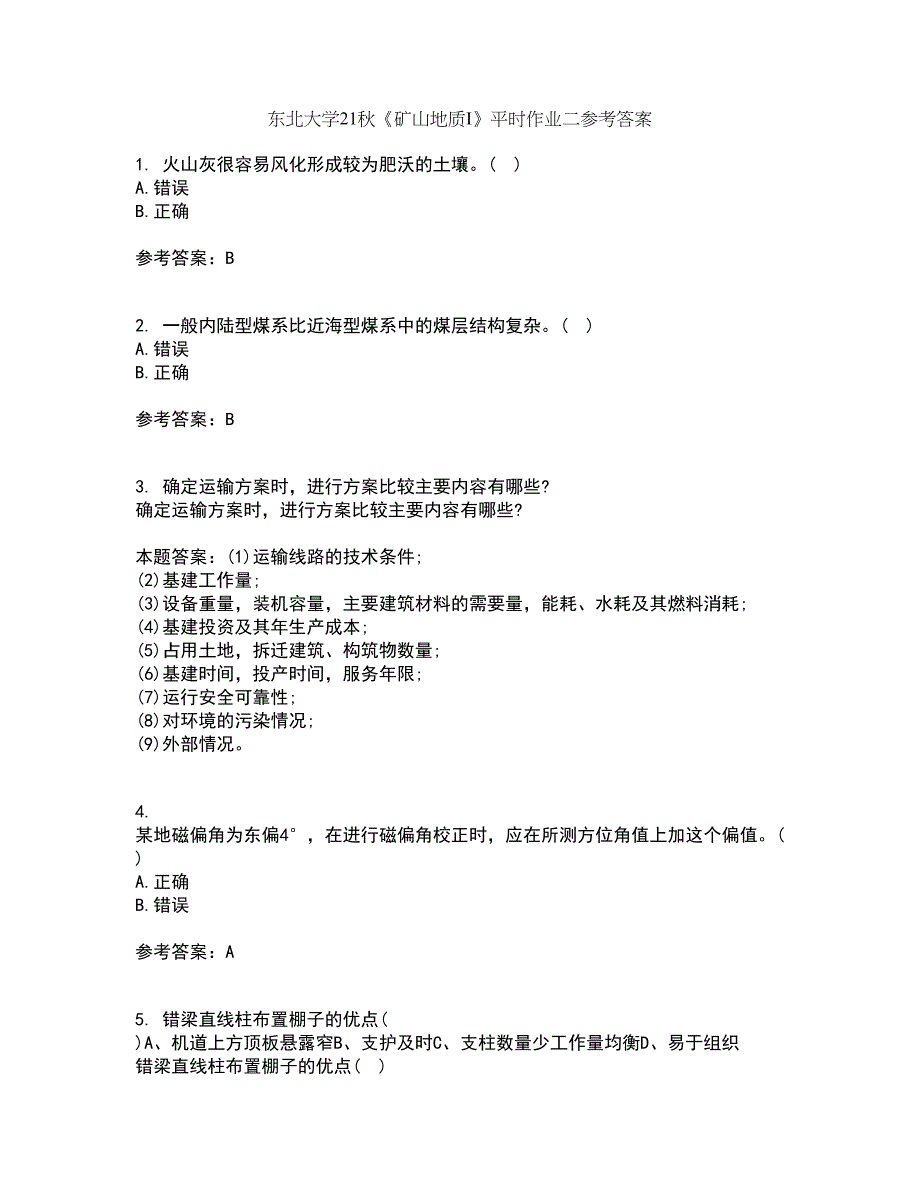 东北大学21秋《矿山地质I》平时作业二参考答案

1. 火山灰很容易风化形成较为肥沃的土壤。（ ）
A.错误
B.正确

参考答案：B

2. 一般内陆型煤系比近海型煤系中的煤层结构复杂。（ ）
A.错误
B.正确

参考答案：B

3. 确定运输方案时，进行方案比较主要内容有哪些？
确定运输方案时，进行方案比较主要内容有哪些？

本题答案：(1)运输线路的技术条件；
(2)基建工作量；
(3)设备重量，装机容量，主要建筑材料的需要量，能耗、水耗及其燃料消耗；
(4)基建投资及其年生产成本；
(5)占用土地，拆迁建筑、构筑物数量；
(6)基建时间，投产时间，服务年限；
(7)运行安全可靠性；
(8)对环境的污染情况；
(9)外部情况。

4.
某地磁偏角为东偏4°，在进行磁偏角校正时，应在所测方位角值上加这个偏值。（ ）
A.正确
B.错误

参考答案：A

5. 错梁直线柱布置棚子的优点（ ）A、机道上方顶板悬露窄B、支护及时C、支柱数量少工作量均衡D、易于组织
错梁直线柱布置棚子的优点（ ）